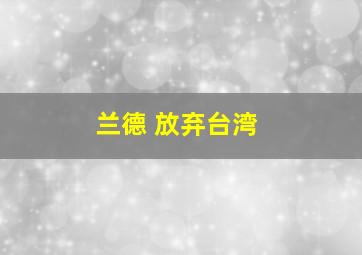 兰德 放弃台湾